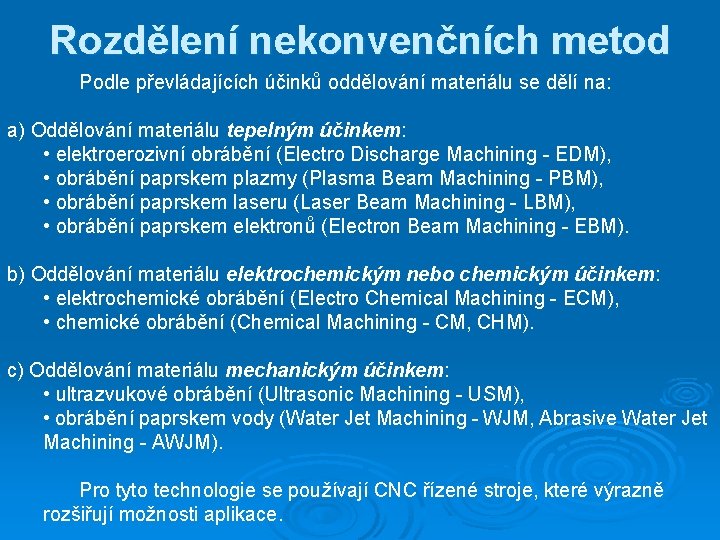 Rozdělení nekonvenčních metod

Podle převládajících účinků oddělování materiálu se dělí na:

a) Oddělování materiálu tepelným účinkem:
• elektroerozivní obrábění (Electro Discharge Machining - EDM),
• obrábění paprskem plazmy (Plasma Beam Machining - PBM),
• obrábění paprskem laseru (Laser Beam Machining - LBM),
• obrábění paprskem elektronů (Electron Beam Machining - EBM).

b) Oddělování materiálu elektrochemickým nebo chemickým účinkem:
• elektrochemické obrábění (Electro Chemical Machining - ECM),
• chemické obrábění (Chemical Machining - CM, CHM).

c) Oddělování materiálu mechanickým účinkem:
• ultrazvukové obrábění (Ultrasonic Machining - USM),
• obrábění paprskem vody (Water Jet Machining - WJM, Abrasive Water Jet Machining - AWJM).

Pro tyto technologie se používají CNC řízené stroje, které výrazně rozšiřují možnosti aplikace.